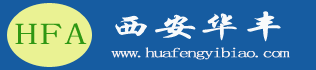 HFA

西安华丰

www.huafengyibiao.com